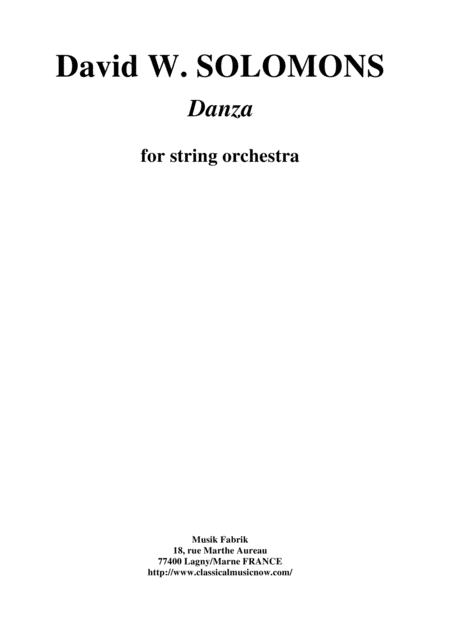 David W. SOLOMONS

Danza

for string orchestra

Musik Fabrik
18, rue Marthe Aureau
77400 Lagny/Marne FRANCE
http://www.classicalmusicnow.com/